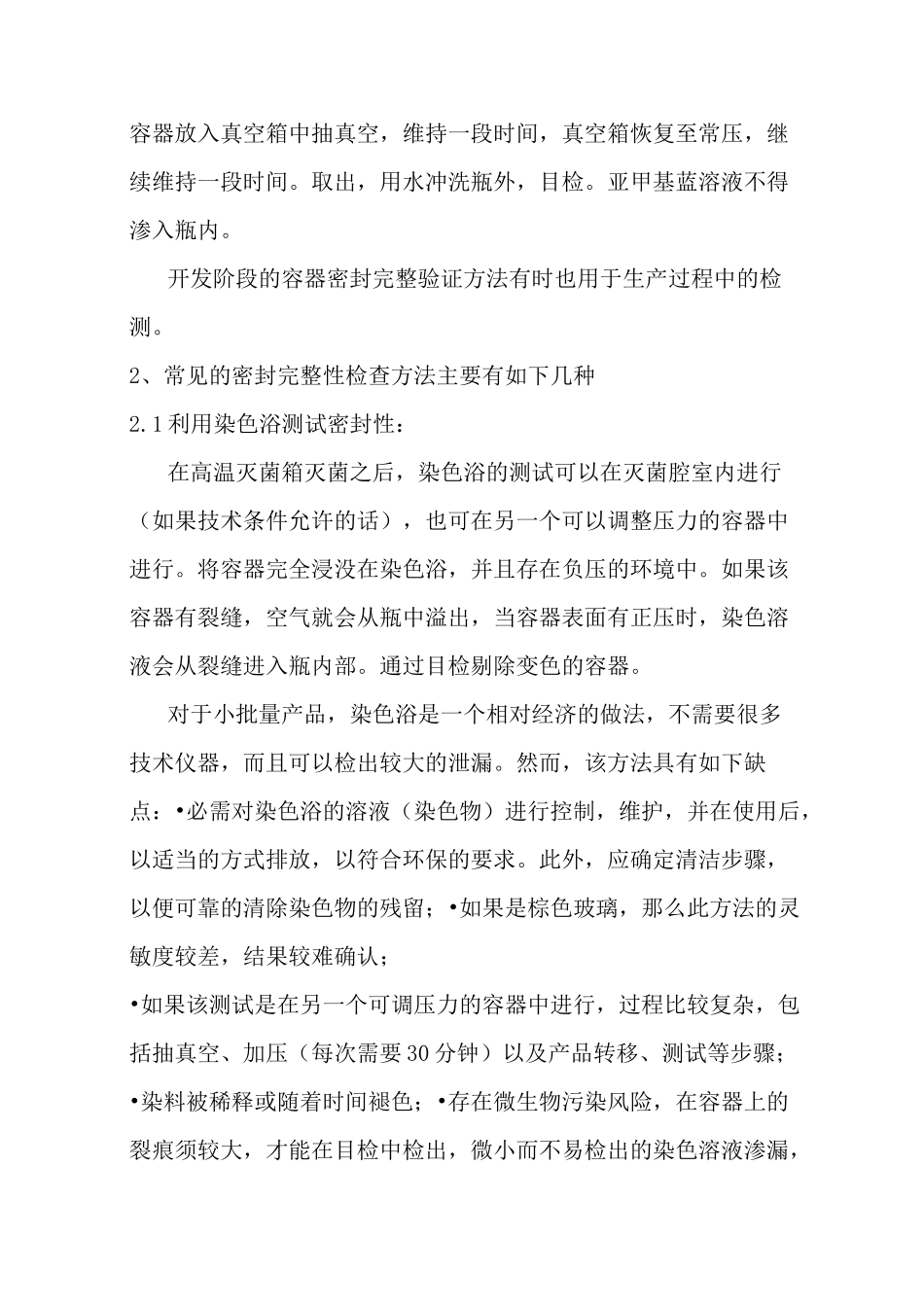 容器放入真空箱中抽真空，维持一段时间，真空箱恢复至常压，继续维持一段时间。取出，用水冲洗瓶外，目检。亚甲基蓝溶液不得渗入瓶内。

开发阶段的容器密封完整验证方法有时也用于生产过程中的检测。

2、常见的密封完整性检查方法主要有如下几种

2.1利用染色浴测试密封性：

在高温灭菌箱灭菌之后，染色浴的测试可以在灭菌腔室内进行（如果技术条件允许的话），也可在另一个可以调整压力的容器中进行。将容器完全浸没在染色浴，并且存在负压的环境中。如果该容器有裂缝，空气就会从瓶中溢出，当容器表面有正压时，染色溶液会从裂缝进入瓶内部。通过目检剔除变色的容器。

对于小批量产品，染色浴是一个相对经济的做法，不需要很多技术仪器，而且可以检出较大的泄漏。然而，该方法具有如下缺点：•必需对染色浴的溶液（染色物）进行控制，维护，并在使用后，以适当的方式排放，以符合环保的要求。此外，应确定清洁步骤，以便可靠的清除染色物的残留；•如果是棕色玻璃，那么此方法的灵敏度较差，结果较难确认；

•如果该测试是在另一个可调压力的容器中进行，过程比较复杂，包括抽真空、加压（每次需要30分钟）以及产品转移、测试等步骤；

•染料被稀释或随着时间褪色；•存在微生物污染风险，在容器上的裂痕须较大，才能在目检中检出，微小而不易检出的染色溶液渗漏，